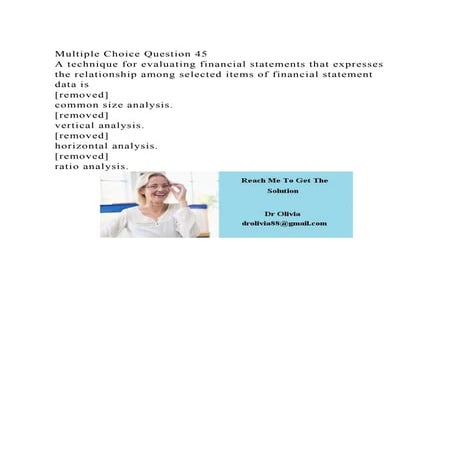 Multiple Choice Question 45
A technique for evaluating financial statements that expresses the relationship among selected items of financial statement data is
[removed]
common size analysis.
[removed]
vertical analysis.
[removed]
horizontal analysis.
[removed]
ratio analysis.

Reach Me To Get The Solution

Dr Olivia
drolivia88@gmail.com